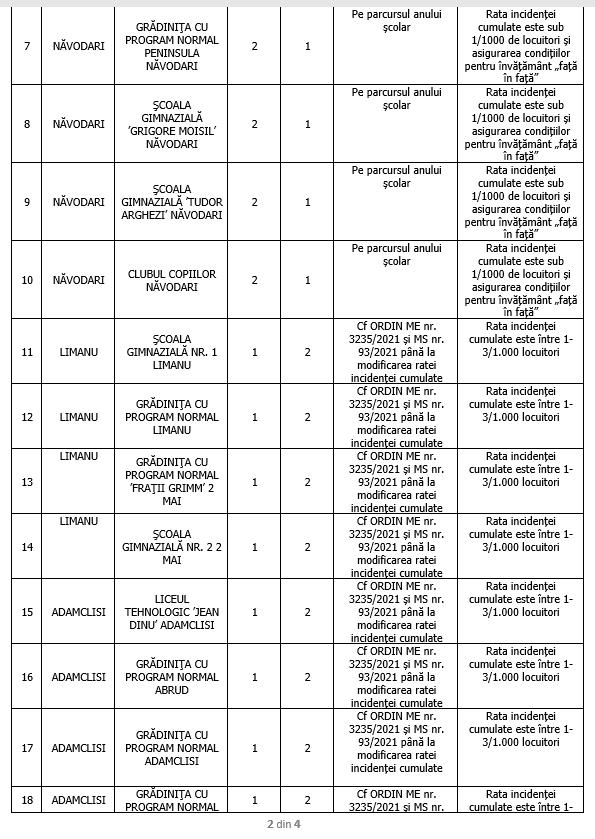 | 7 | NĂVODARI | GRĂDINIȚA CU PROGRAM NORMAL PENINSULA NĂVODARI | 2 | 1 | Pe parcursul anului școlar | Rata incidenței cumulate este sub 1/1000 de locuitori și asigurarea condițiilor pentru învățământ „față în față” |
|---|---|---|---|---|---|---|
| 8 | NĂVODARI | ȘCOALA GIMNAZIALĂ 'GRIGORE MOISIL' NĂVODARI | 2 | 1 | Pe parcursul anului școlar | Rata incidenței cumulate este sub 1/1000 de locuitori și asigurarea condițiilor pentru învățământ „față în față” |
| 9 | NĂVODARI | ȘCOALA GIMNAZIALĂ 'TUDOR ARGHEZI' NĂVODARI | 2 | 1 | Pe parcursul anului școlar | Rata incidenței cumulate este sub 1/1000 de locuitori și asigurarea condițiilor pentru învățământ „față în față” |
| 10 | NĂVODARI | CLUBUL COPIILOR NĂVODARI | 2 | 1 | Pe parcursul anului școlar | Rata incidenței cumulate este sub 1/1000 de locuitori și asigurarea condițiilor pentru învățământ „față în față” |
| 11 | LIMANU | ȘCOALA GIMNAZIALĂ NR. 1 LIMANU | 1 | 2 | Cf ORDIN ME nr. 3235/2021 și MS nr. 93/2021 până la modificarea ratei incidenței cumulate | Rata incidenței cumulate este între 1-3/1.000 locuitori |
| 12 | LIMANU | GRĂDINIȚA CU PROGRAM NORMAL LIMANU | 1 | 2 | Cf ORDIN ME nr. 3235/2021 și MS nr. 93/2021 până la modificarea ratei incidenței cumulate | Rata incidenței cumulate este între 1-3/1.000 locuitori |
| 13 | LIMANU | GRĂDINIȚA CU PROGRAM NORMAL 'FRAȚII GRIMM' 2 MAI | 1 | 2 | Cf ORDIN ME nr. 3235/2021 și MS nr. 93/2021 până la modificarea ratei incidenței cumulate | Rata incidenței cumulate este între 1-3/1.000 locuitori |
| 14 | LIMANU | ȘCOALA GIMNAZIALĂ NR. 2 2 MAI | 1 | 2 | Cf ORDIN ME nr. 3235/2021 și MS nr. 93/2021 până la modificarea ratei incidenței cumulate | Rata incidenței cumulate este între 1-3/1.000 locuitori |
| 15 | ADAMCLISI | LICEUL TEHNOLOGIC 'JEAN DINU' ADAMCLISI | 1 | 2 | Cf ORDIN ME nr. 3235/2021 și MS nr. 93/2021 până la modificarea ratei incidenței cumulate | Rata incidenței cumulate este între 1-3/1.000 locuitori |
| 16 | ADAMCLISI | GRĂDINIȚA CU PROGRAM NORMAL ABRUD | 1 | 2 | Cf ORDIN ME nr. 3235/2021 și MS nr. 93/2021 până la modificarea ratei incidenței cumulate | Rata incidenței cumulate este între 1-3/1.000 locuitori |
| 17 | ADAMCLISI | GRĂDINIȚA CU PROGRAM NORMAL ADAMCLISI | 1 | 2 | Cf ORDIN ME nr. 3235/2021 și MS nr. 93/2021 până la modificarea ratei incidenței cumulate | Rata incidenței cumulate este între 1-3/1.000 locuitori |
| 18 | ADAMCLISI | GRĂDINIȚA CU PROGRAM NORMAL | 1 | 2 | Cf ORDIN ME nr. 3235/2021 și MS nr. | Rata incidenței cumulate este între 1- |

2 din 4